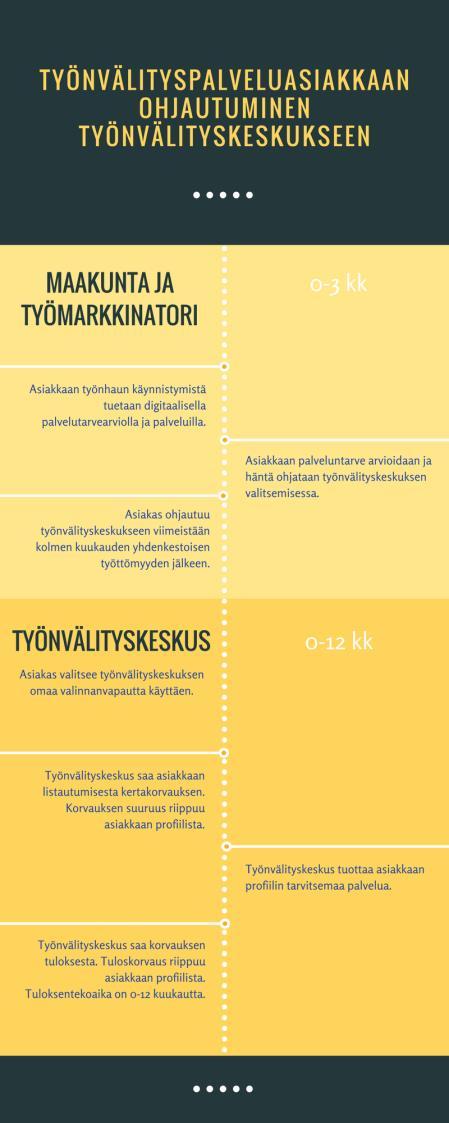 TYÖNVÄLITYSPALVELUASIAKKAAN OHJAUTUMINEN TYÖNVÄLITYSKESKUKSEEN

MAAKUNTA JA TYÖMARKKINATORI

0-3 kk

Asiakkaan työnhaun käynnistymistä tuetaan digitaalisella palvelutarvearviolla ja palveluilla.

Asiakkaan palveluntarve arvioidaan ja häntä ohjataan työnvälityskeskuksen valitsemisessa.

Asiakas ohjautuu työnvälityskeskukseen viimeistään kolmen kuukauden yhdenkestoisen työttömyyden jälkeen.

TYÖNVÄLITYSKESKUS

0-12 kk

Asiakas valitsee työnvälityskeskuksen omaa valinnanvapautta käyttäen.

Työnvälityskeskus saa asiakkaan listautumisesta kertakorvauksen. Korvauksen suuruus riippuu asiakkaan profiilista.

Työnvälityskeskus tuottaa asiakkaan profiilin tarvitsemaa palvelua.

Työnvälityskeskus saa korvauksen tuloksesta. Tuloskorvaus riippuu asiakkaan profiilista. Tuloksentekoaika on 0-12 kuukautta.